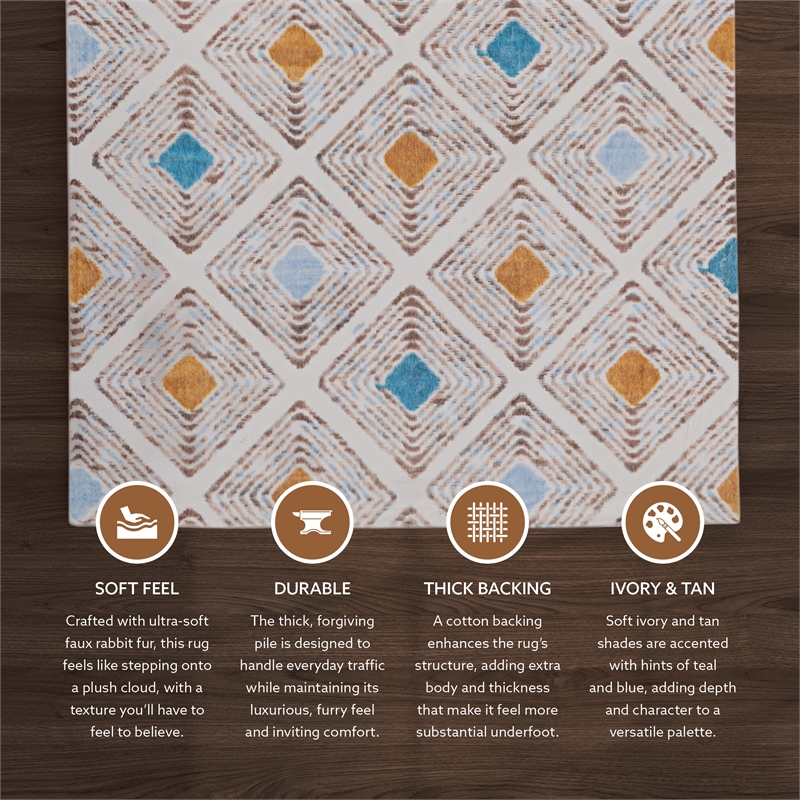 SOFT FEEL

Crafted with ultra-soft faux rabbit fur, this rug feels like stepping onto a plush cloud, with a texture you'll have to feel to believe.

DURABLE

The thick, forgiving pile is designed to handle everyday traffic while maintaining its luxurious, furry feel and inviting comfort.

THICK BACKING

A cotton backing enhances the rug's structure, adding extra body and thickness that make it feel more substantial underfoot.

IVORY & TAN

Soft ivory and tan shades are accented with hints of teal and blue, adding depth and character to a versatile palette.